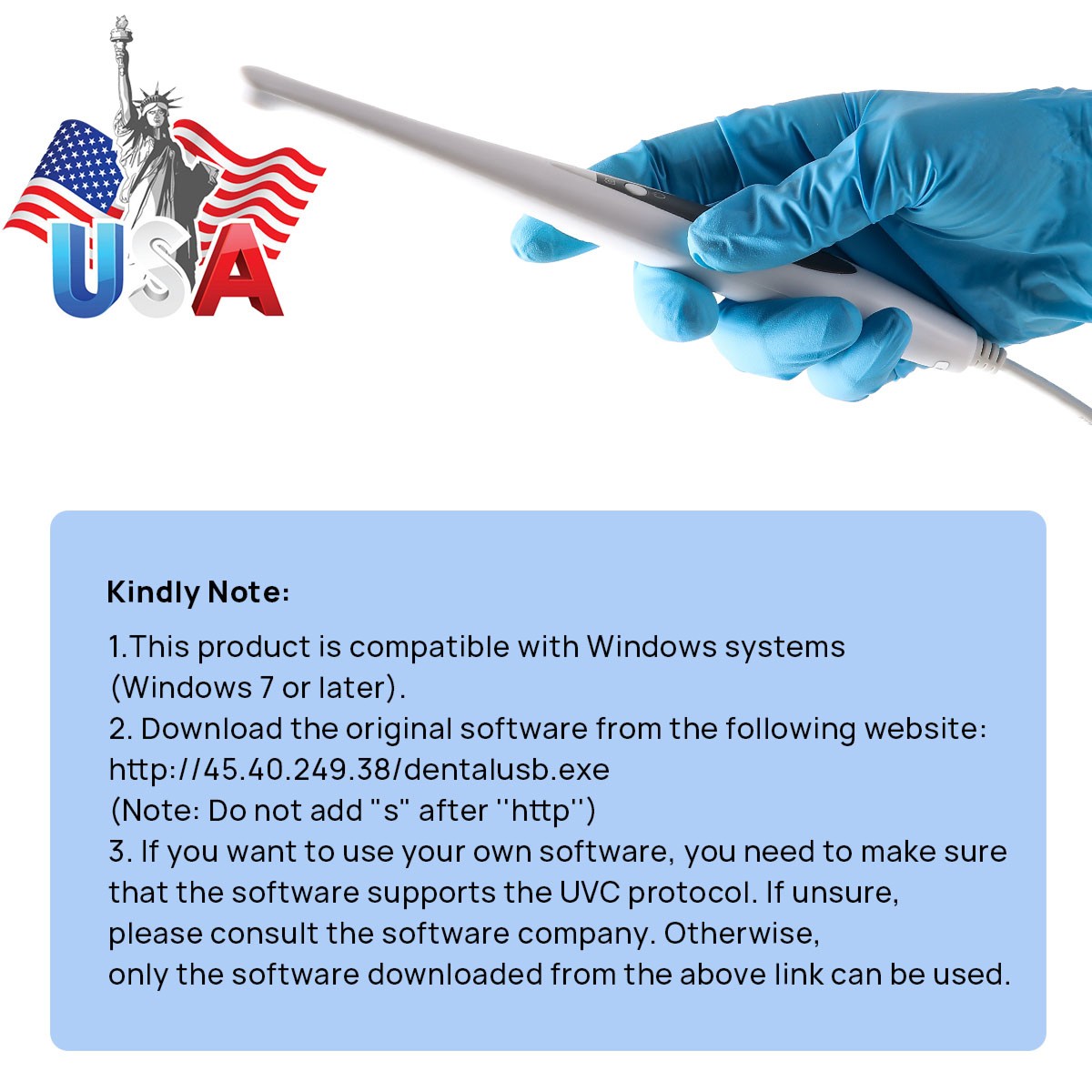 USA

Kindly Note:

1.This product is compatible with Windows systems (Windows 7 or later).

2. Download the original software from the following website: http://45.40.249.38/dentalusb.exe

(Note: Do not add "s" after "http")

3. If you want to use your own software, you need to make sure that the software supports the UVC protocol. If unsure, please consult the software company. Otherwise, only the software downloaded from the above link can be used.